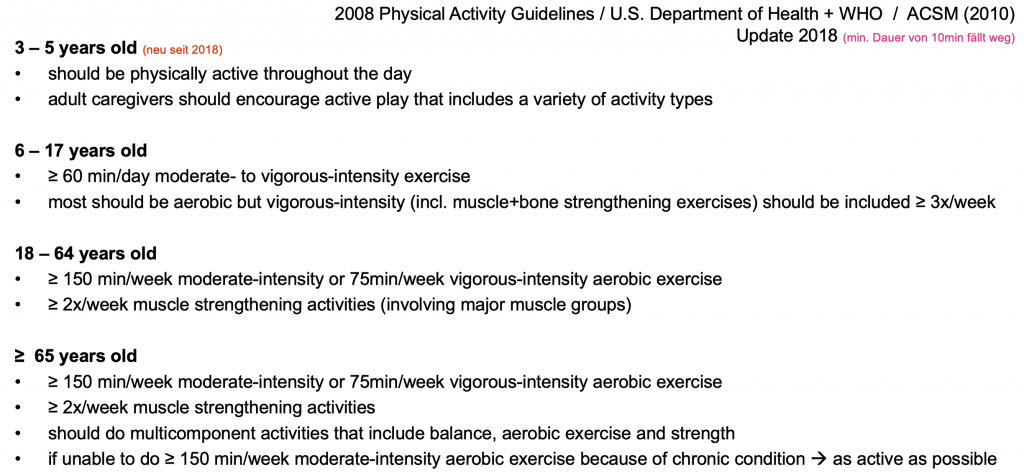 2008 Physical Activity Guidelines / U.S. Department of Health + WHO / ACSM (2010)
Update 2018 (min. Dauer von 10min fällt weg)

3 – 5 years old (neu seit 2018)
• should be physically active throughout the day
• adult caregivers should encourage active play that includes a variety of activity types

6 – 17 years old
• ≥ 60 min/day moderate- to vigorous-intensity exercise
• most should be aerobic but vigorous-intensity (incl. muscle+bone strengthening exercises) should be included ≥ 3x/week

18 – 64 years old
• ≥ 150 min/week moderate-intensity or 75min/week vigorous-intensity aerobic exercise
• ≥ 2x/week muscle strengthening activities (involving major muscle groups)

≥ 65 years old
• ≥ 150 min/week moderate-intensity or 75min/week vigorous-intensity aerobic exercise
• ≥ 2x/week muscle strengthening activities
• should do multicomponent activities that include balance, aerobic exercise and strength
• if unable to do ≥ 150 min/week moderate-intensity aerobic exercise because of chronic condition → as active as possible